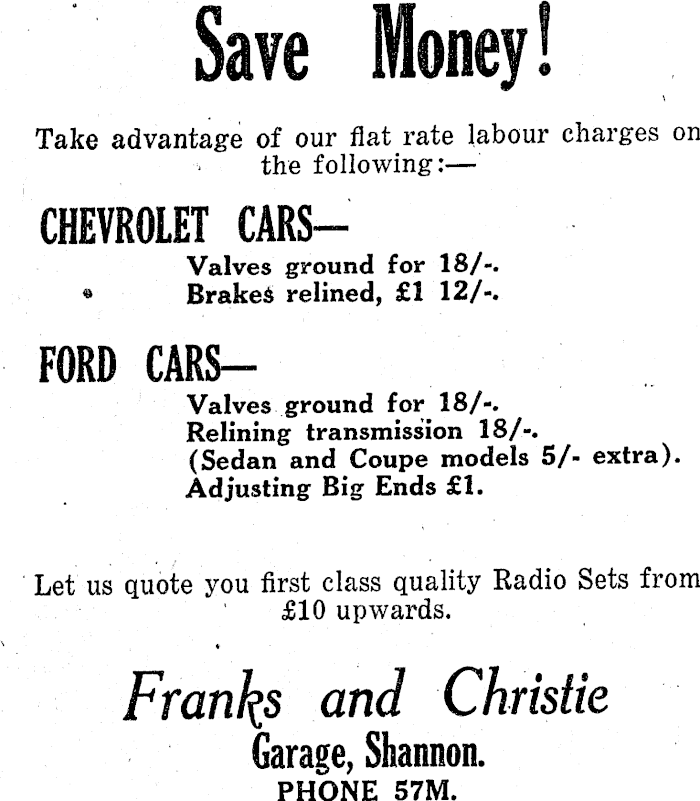 Save Money!

Take advantage of our flat rate labour charges on the following:—

CHEVROLET CARS—

Valves ground for 18/-.
Brakes relined, £1 12/-.

FORD CARS—

Valves ground for 18/-.
Relining transmission 18/-.
(Sedan and Coupe models 5/- extra).
Adjusting Big Ends £1.

Let us quote you first class quality Radio Sets from £10 upwards.

Franks and Christie
Garage, Shannon.
PHONE 57M.